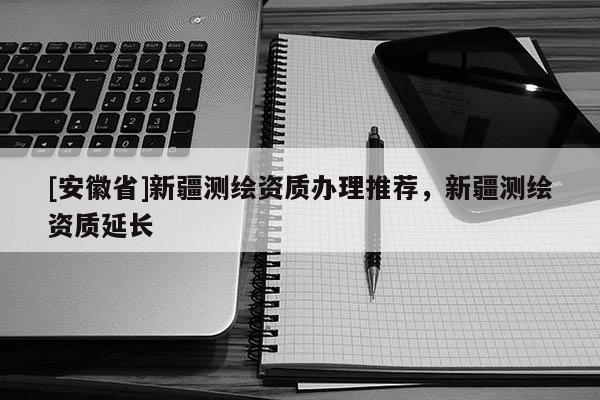 [安徽省]新疆测绘资质办理推荐，新疆测绘资质延长